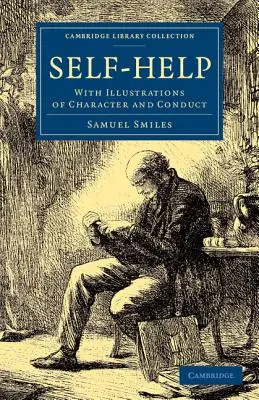 CAMBRIDGE LIBRARY COLLECTION

SELF-HELP

WITH ILLUSTRATIONS OF CHARACTER AND CONDUCT

SAMUEL SMILES

CAMBRIDGE